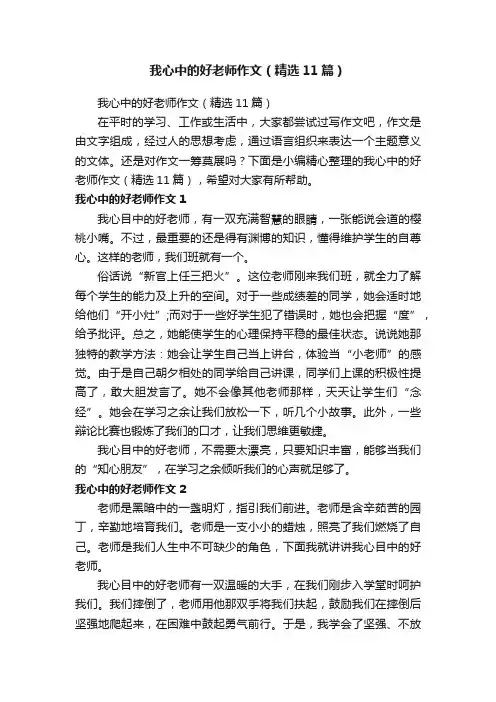 我心中的好老师作文（精选11篇）

我心中的好老师作文（精选11篇）

在平时的学习、工作或生活中，大家都尝试过写作文吧，作文是由文字组成，经过人的思想考虑，通过语言组织来表达一个主题意义的文体。还是对作文一筹莫展吗？下面是小编精心整理的我心中的好老师作文（精选11篇），希望对大家有所帮助。

我心中的好老师作文1

我心目中的好老师，有一双充满智慧的眼睛，一张能说会道的樱桃小嘴。不过，最重要的还是得有渊博的知识，懂得维护学生的自尊心。这样的老师，我们班就有一个。

俗话说“新官上任三把火”。这位老师刚来我们班，就全力了解每个学生的能力及上升的空间。对于一些成绩差的同学，她会适时地给他们“开小灶”;而对于一些好学生犯了错误时，她也会把握“度”，给予批评。总之，她能使学生的心理保持平稳的最佳状态。说说她那独特的教学方法：她会让学生自己当上讲台，体验当“小老师”的感觉。由于是自己朝夕相处的同学给自己讲课，同学们上课的积极性提高了，敢大胆发言了。她不会像其他老师那样，天天让学生们“念经”。她会在学习之余让我们放松一下，听几个小故事。此外，一些辩论比赛也锻炼了我们的口才，让我们思维更敏捷。

我心目中的好老师，不需要太漂亮，只要知识丰富，能够当我们的“知心朋友”，在学习之余倾听我们的心声就足够了。

我心中的好老师作文2

老师是黑暗中的一盏明灯，指引我们前进。老师是含辛茹苦的园丁，辛勤地培育我们。老师是一支小小的蜡烛，照亮了我们燃烧了自己。老师是我们人生中不可缺少的角色，下面我就讲讲我心目中的好老师。

我心目中的好老师有一双温暖的大手，在我们刚步入学堂时呵护我们。我们摔倒了，老师用他那双手将我们扶起，鼓励我们在摔倒后坚强地爬起来，在困难中鼓起勇气前行。于是，我学会了坚强、不放